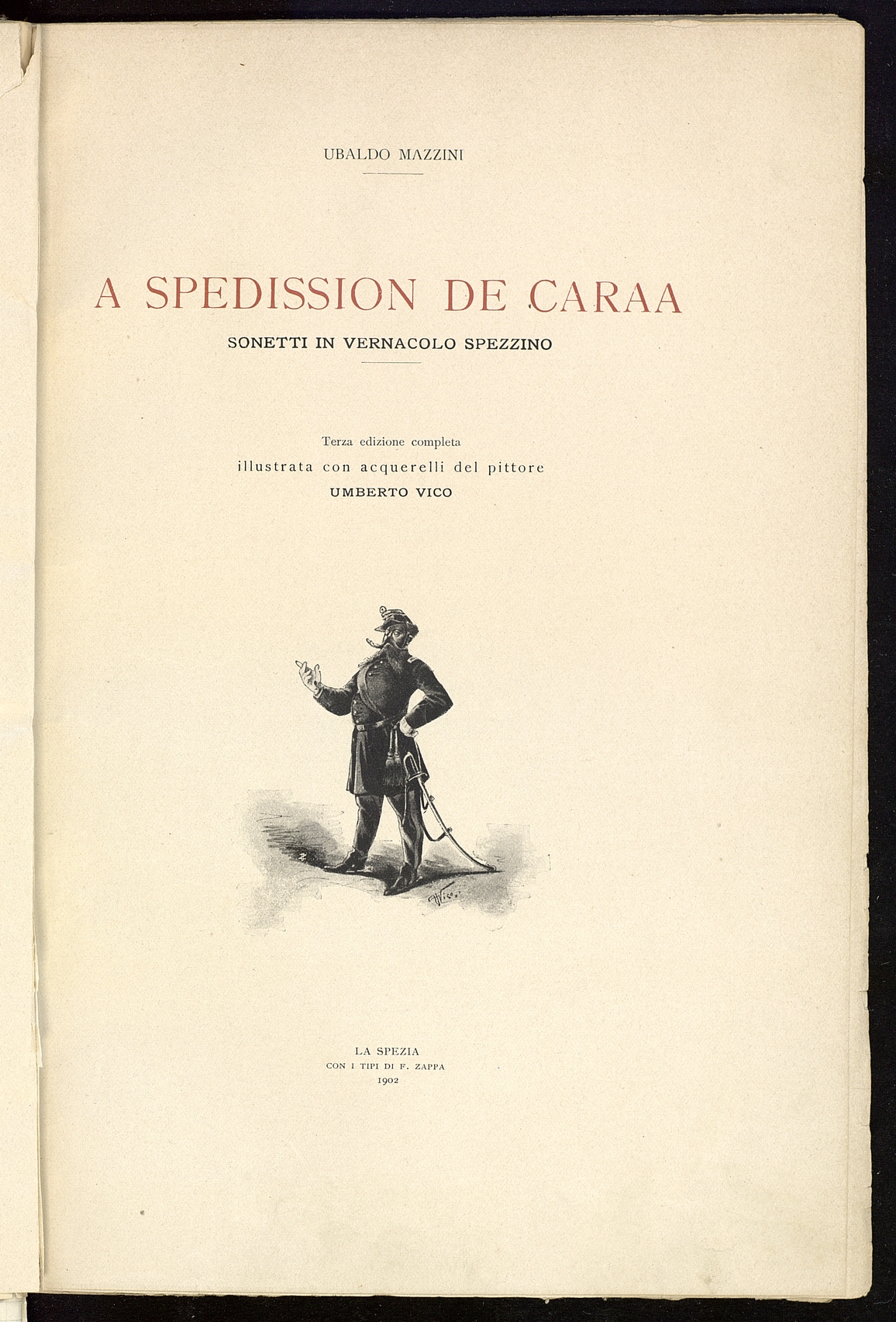 UBALDO MAZZINI

A SPEDISSION DE CARAA

SONETTI IN VERNACOLO SPEZZINO

Terza edizione completa
illustrata con acquerelli del pittore
UMBERTO VICO

Vico.

LA SPEZIA
CON I TIPI DI F. ZAPPA
1902